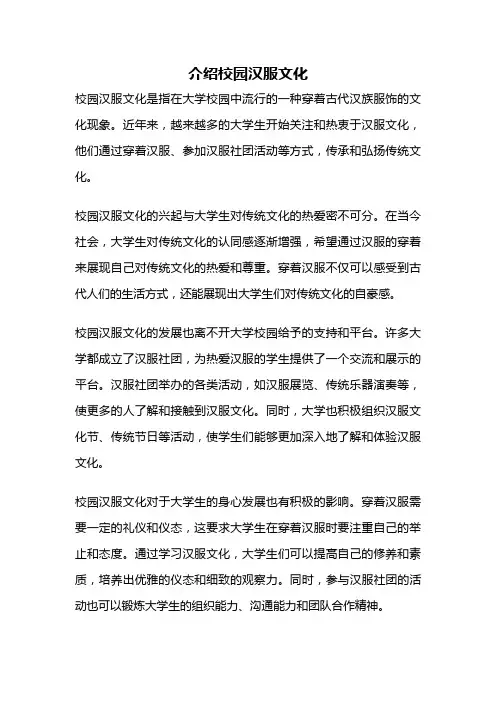 介绍校园汉服文化

校园汉服文化是指在大学校园中流行的一种穿着古代汉族服饰的文化现象。近年来，越来越多的大学生开始关注和热衷于汉服文化，他们通过穿着汉服、参加汉服社团活动等方式，传承和弘扬传统文化。

校园汉服文化的兴起与大学生对传统文化的热爱密不可分。在当今社会，大学生对传统文化的认同感逐渐增强，希望通过汉服的穿着来展现自己对传统文化的热爱和尊重。穿着汉服不仅可以感受到古代人们的生活方式，还能展现出大学生们对传统文化的自豪感。

校园汉服文化的发展也离不开大学校园给予的支持和平台。许多大学都成立了汉服社团，为热爱汉服的学生提供了一个交流和展示的平台。汉服社团举办的各类活动，如汉服展览、传统乐器演奏等，使更多的人了解和接触到汉服文化。同时，大学也积极组织汉服文化节、传统节日等活动，使学生们能够更加深入地了解和体验汉服文化。

校园汉服文化对于大学生的身心发展也有积极的影响。穿着汉服需要一定的礼仪和仪态，这要求大学生在穿着汉服时要注重自己的举止和态度。通过学习汉服文化，大学生们可以提高自己的修养和素质，培养出优雅的仪态和细致的观察力。同时，参与汉服社团的活动也可以锻炼大学生的组织能力、沟通能力和团队合作精神。